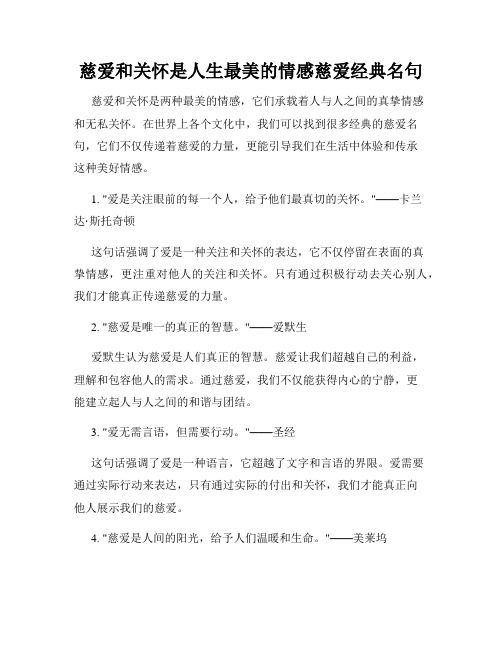 慈爱和关怀是人生最美的情感慈爱经典名句

慈爱和关怀是两种最美的情感，它们承载着人与人之间的真挚情感和无私关怀。在世界上各个文化中，我们可以找到很多经典的慈爱名句，它们不仅传递着慈爱的力量，更能引导我们在生活中体验和传承这种美好情感。

1. "爱是关注眼前的每一个人，给予他们最真切的关怀。"——卡兰达·斯托奇顿

这句话强调了爱是一种关注和关怀的表达，它不仅停留在表面的真挚情感，更注重对他人的关注和关怀。只有通过积极行动去关心别人，我们才能真正传递慈爱的力量。

2. "慈爱是唯一的真正的智慧。"——爱默生

爱默生认为慈爱是人们真正的智慧。慈爱让我们超越自己的利益，理解和包容他人的需求。通过慈爱，我们不仅能获得内心的宁静，更能建立起人与人之间的和谐与团结。

3. "爱无需言语，但需要行动。"——圣经

这句话强调了爱是一种语言，它超越了文字和言语的界限。爱需要通过实际行动来表达，只有通过实际的付出和关怀，我们才能真正向他人展示我们的慈爱。

4. "慈爱是人间的阳光，给予人们温暖和生命。"——美莱坞